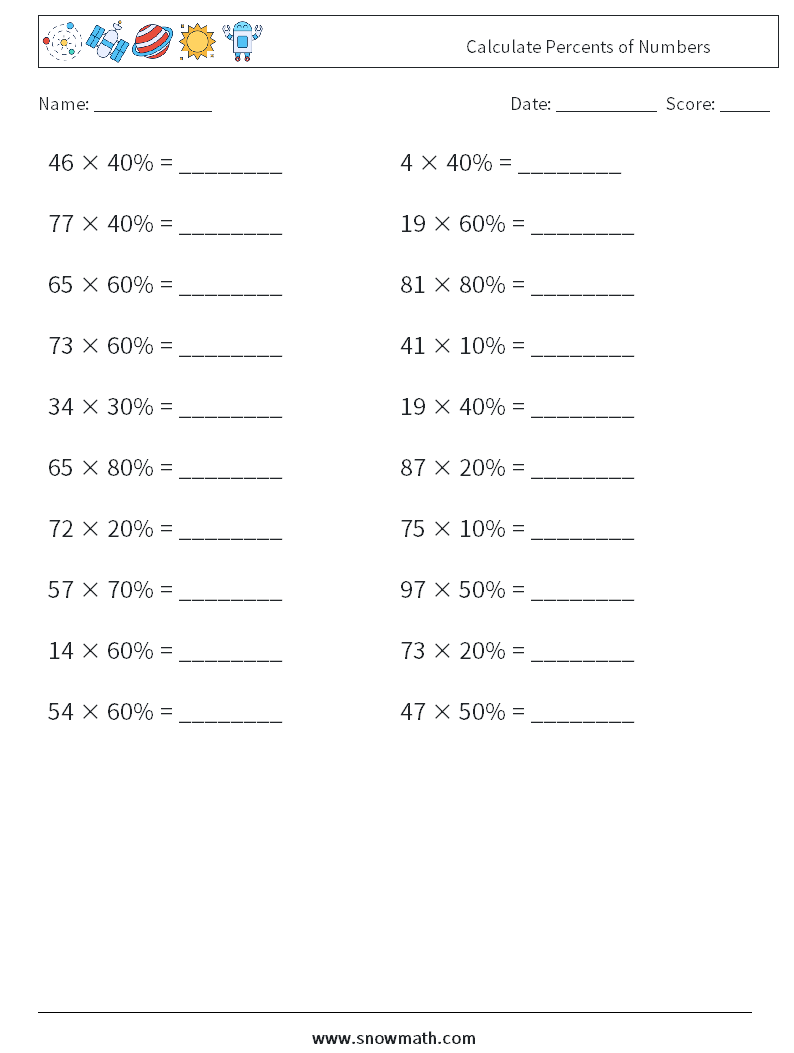 Calculate Percents of Numbers

Name: ____________ Date: ___________ Score: _____

$46 \times 40\% =$ ________

$77 \times 40\% =$ ________

$65 \times 60\% =$ ________

$73 \times 60\% =$ ________

$34 \times 30\% =$ ________

$65 \times 80\% =$ ________

$72 \times 20\% =$ ________

$57 \times 70\% =$ ________

$14 \times 60\% =$ ________

$54 \times 60\% =$ ________

$4 \times 40\% =$ ________

$19 \times 60\% =$ ________

$81 \times 80\% =$ ________

$41 \times 10\% =$ ________

$19 \times 40\% =$ ________

$87 \times 20\% =$ ________

$75 \times 10\% =$ ________

$97 \times 50\% =$ ________

$73 \times 20\% =$ ________

$47 \times 50\% =$ ________

www.snowmath.com